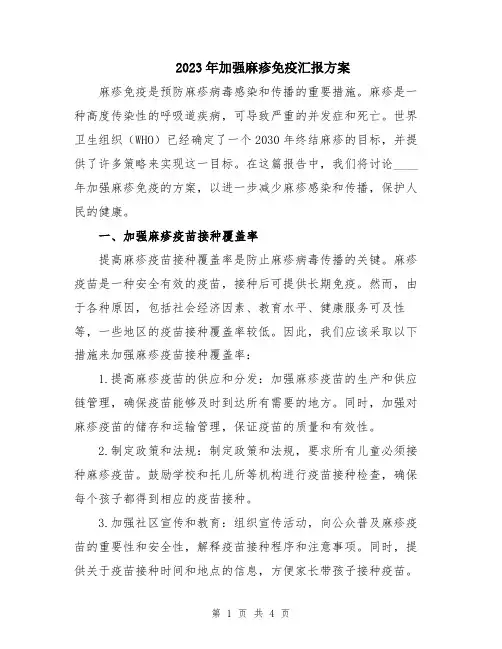 2023年加强麻疹免疫汇报方案

麻疹免疫是预防麻疹病毒感染和传播的重要措施。麻疹是一种高度传染性的呼吸道疾病，可导致严重的并发症和死亡。世界卫生组织（WHO）已经确定了一个2030年终结麻疹的目标，并提供了许多策略来实现这一目标。在这篇报告中，我们将讨论____年加强麻疹免疫的方案，以进一步减少麻疹感染和传播，保护人民的健康。

一、加强麻疹疫苗接种覆盖率

提高麻疹疫苗接种覆盖率是防止麻疹病毒传播的关键。麻疹疫苗是一种安全有效的疫苗，接种后可提供长期免疫。然而，由于各种原因，包括社会经济因素、教育水平、健康服务可及性等，一些地区的疫苗接种覆盖率较低。因此，我们应该采取以下措施来加强麻疹疫苗接种覆盖率：

1.提高麻疹疫苗的供应和分发：加强麻疹疫苗的生产和供应链管理，确保疫苗能够及时到达所有需要的地方。同时，加强对麻疹疫苗的储存和运输管理，保证疫苗的质量和有效性。

2.制定政策和法规：制定政策和法规，要求所有儿童必须接种麻疹疫苗。鼓励学校和托儿所等机构进行疫苗接种检查，确保每个孩子都得到相应的疫苗接种。

3.加强社区宣传和教育：组织宣传活动，向公众普及麻疹疫苗的重要性和安全性，解释疫苗接种程序和注意事项。同时，提供关于疫苗接种时间和地点的信息，方便家长带孩子接种疫苗。

第 1 页 共 4 页